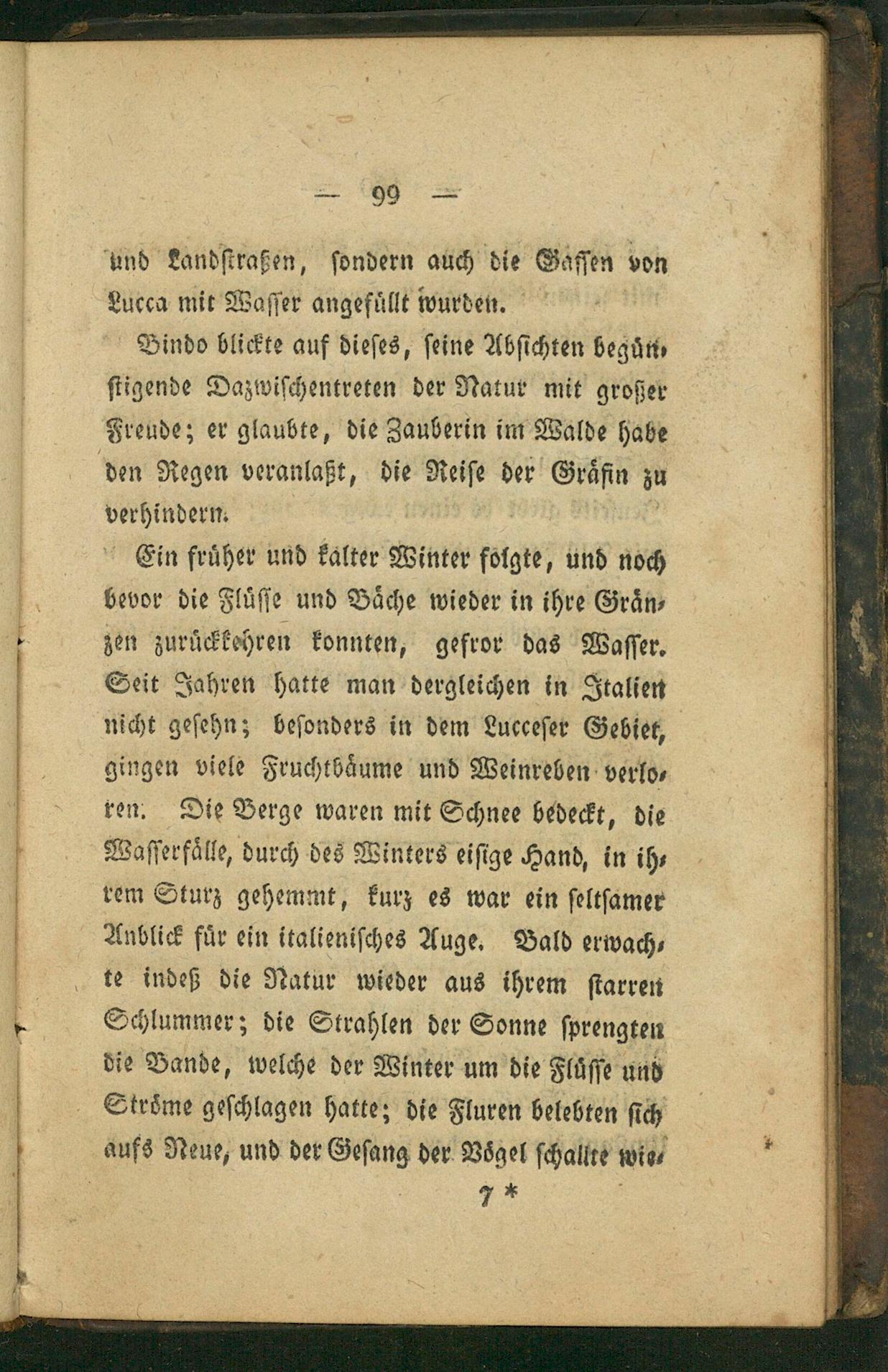 — 99 —

und Landstraßen, sondern auch die Gassen von Lucca mit Wasser angefüllt wurden.

Bindo blickte auf dieses, seine Absichten begünstigende Dazwischentreten der Natur mit großer Freude; er glaubte, die Zauberin im Walde habe den Regen veranlaßt, die Reise der Gräfin zu verhindern.

Ein früher und kalter Winter folgte, und noch bevor die Flüsse und Bäche wieder in ihre Gränzen zurückkehren konnten, gefror das Wasser. Seit Jahren hatte man dergleichen in Italien nicht gesehn; besonders in dem Lucceser Gebiet, gingen viele Fruchtbäume und Weinreben verloren. Die Berge waren mit Schnee bedeckt, die Wasserfälle, durch des Winters eisige Hand, in ihrem Sturz gehemmt, kurz es war ein seltsamer Anblick für ein italienisches Auge. Bald erwachte indeß die Natur wieder aus ihrem starren Schlummer; die Strahlen der Sonne sprengten die Bande, welche der Winter um die Flüsse und Ströme geschlagen hatte; die Fluren belebten sich aufs Neue, und der Gesang der Vögel schallte wie-

7 *